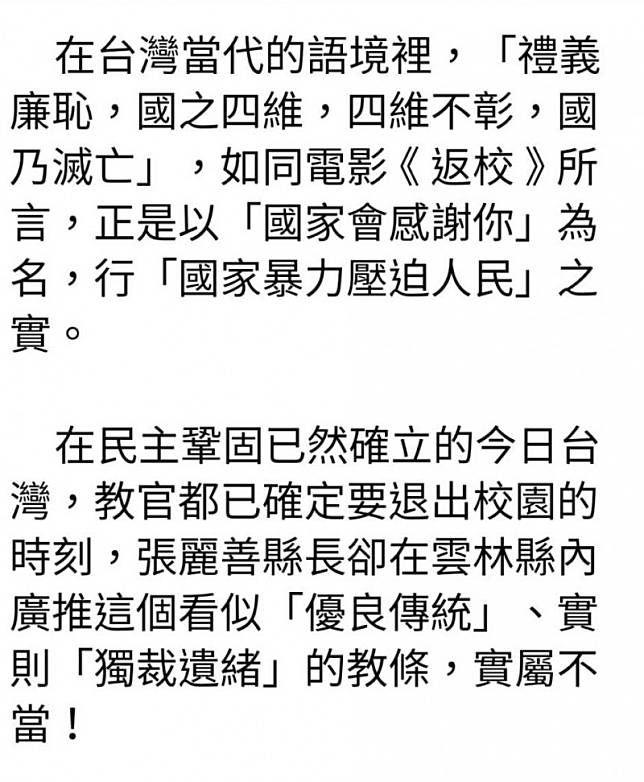 在台灣當代的語境裡，「禮義廉恥，國之四維，四維不彰，國乃滅亡」，如同電影《返校》所言，正是以「國家會感謝你」為名，行「國家暴力壓迫人民」之實。

在民主鞏固已然確立的今日台灣，教官都已確定要退出校園的時刻，張麗善縣長卻在雲林縣內廣推這個看似「優良傳統」、實則「獨裁遺緒」的教條，實屬不當！